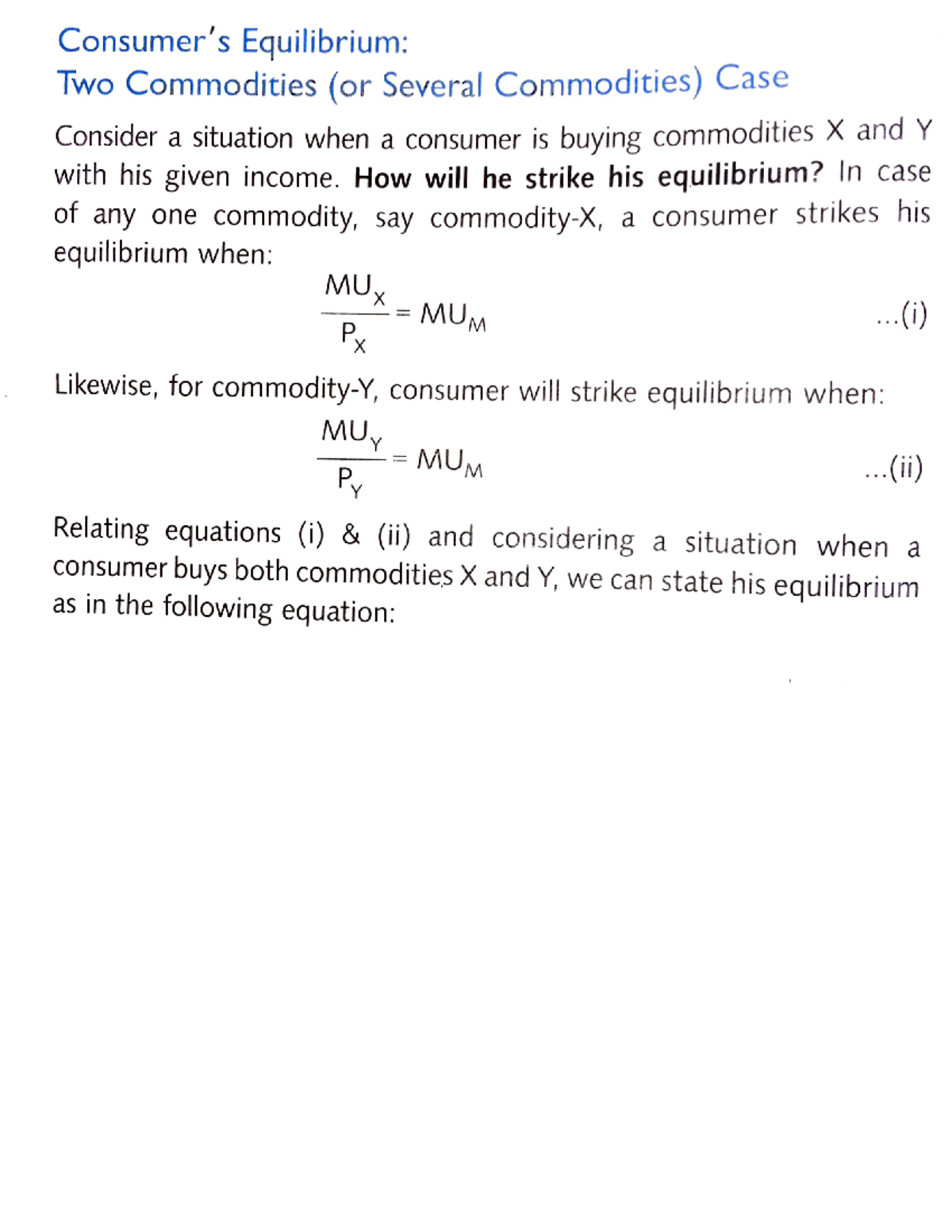 Consumer's Equilibrium:
Two Commodities (or Several Commodities) Case

Consider a situation when a consumer is buying commodities X and Y with his given income. How will he strike his equilibrium? In case of any one commodity, say commodity-X, a consumer strikes his equilibrium when:

$\frac{MU_X}{P_X} = MU_M$ ...(i)

Likewise, for commodity-Y, consumer will strike equilibrium when:

$\frac{MU_Y}{P_Y} = MU_M$ ...(ii)

Relating equations (i) & (ii) and considering a situation when a consumer buys both commodities X and Y, we can state his equilibrium as in the following equation: